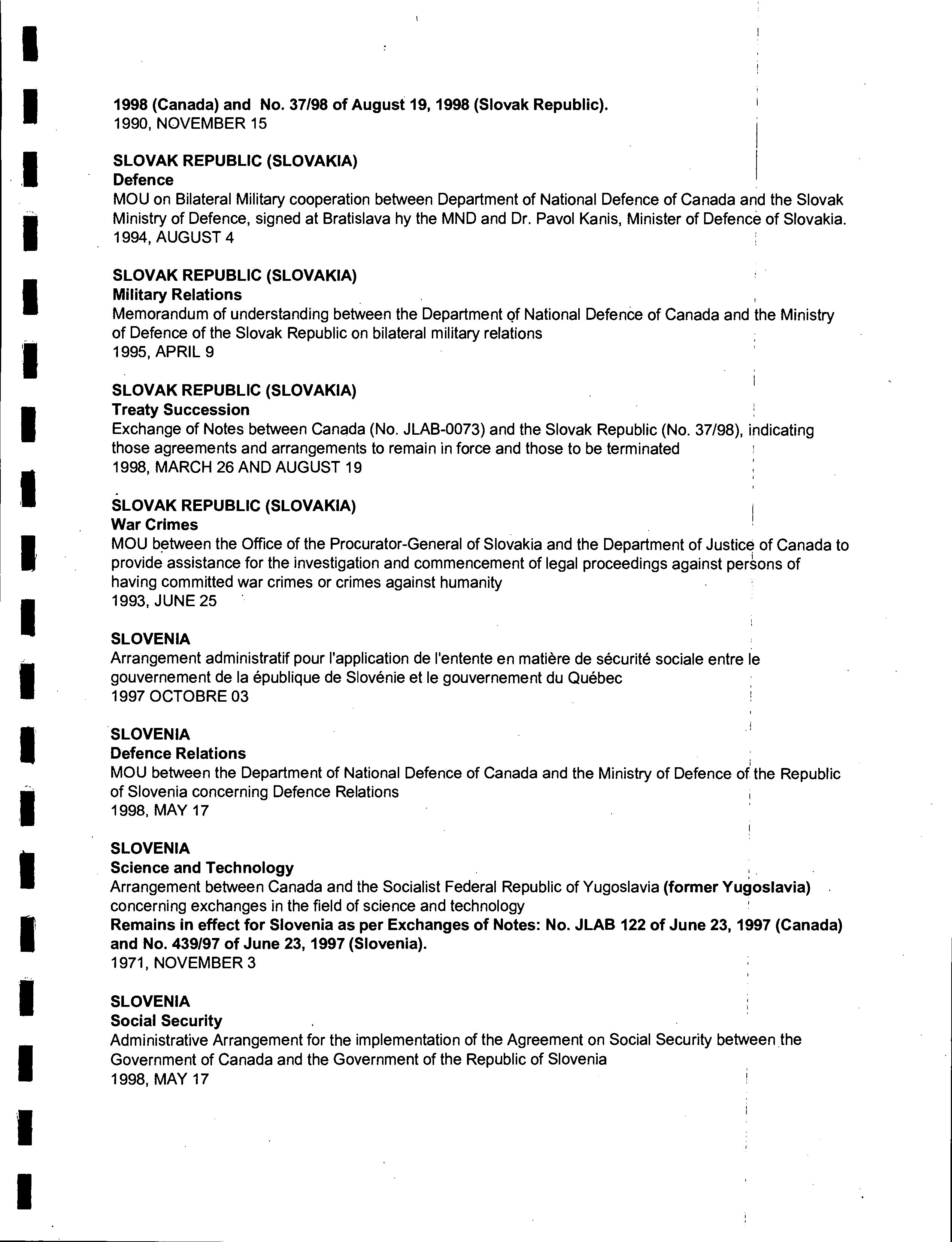 1998 (Canada) and No. 37/98 of August 19, 1998 (Slovak Republic).
1990, NOVEMBER 15

SLOVAK REPUBLIC (SLOVAKIA)
Defence
MOU on Bilateral Military cooperation between Department of National Defence of Canada and the Slovak Ministry of Defence, signed at Bratislava hy the MND and Dr. Pavol Kanis, Minister of Defence of Slovakia.
1994, AUGUST 4

SLOVAK REPUBLIC (SLOVAKIA)
Military Relations
Memorandum of understanding between the Department of National Defence of Canada and the Ministry of Defence of the Slovak Republic on bilateral military relations
1995, APRIL 9

SLOVAK REPUBLIC (SLOVAKIA)
Treaty Succession
Exchange of Notes between Canada (No. JLAB-0073) and the Slovak Republic (No. 37/98), indicating those agreements and arrangements to remain in force and those to be terminated
1998, MARCH 26 AND AUGUST 19

SLOVAK REPUBLIC (SLOVAKIA)
War Crimes
MOU between the Office of the Procurator-General of Slovakia and the Department of Justice of Canada to provide assistance for the investigation and commencement of legal proceedings against persons of having committed war crimes or crimes against humanity
1993, JUNE 25

SLOVENIA
Arrangement administratif pour l'application de l'entente en matière de sécurité sociale entre le gouvernement de la épublique de Slovénie et le gouvernement du Québec
1997 OCTOBRE 03

SLOVENIA
Defence Relations
MOU between the Department of National Defence of Canada and the Ministry of Defence of the Republic of Slovenia concerning Defence Relations
1998, MAY 17

SLOVENIA
Science and Technology
Arrangement between Canada and the Socialist Federal Republic of Yugoslavia (former Yugoslavia) concerning exchanges in the field of science and technology
Remains in effect for Slovenia as per Exchanges of Notes: No. JLAB 122 of June 23, 1997 (Canada) and No. 439/97 of June 23, 1997 (Slovenia).
1971, NOVEMBER 3

SLOVENIA
Social Security
Administrative Arrangement for the implementation of the Agreement on Social Security between the Government of Canada and the Government of the Republic of Slovenia
1998, MAY 17